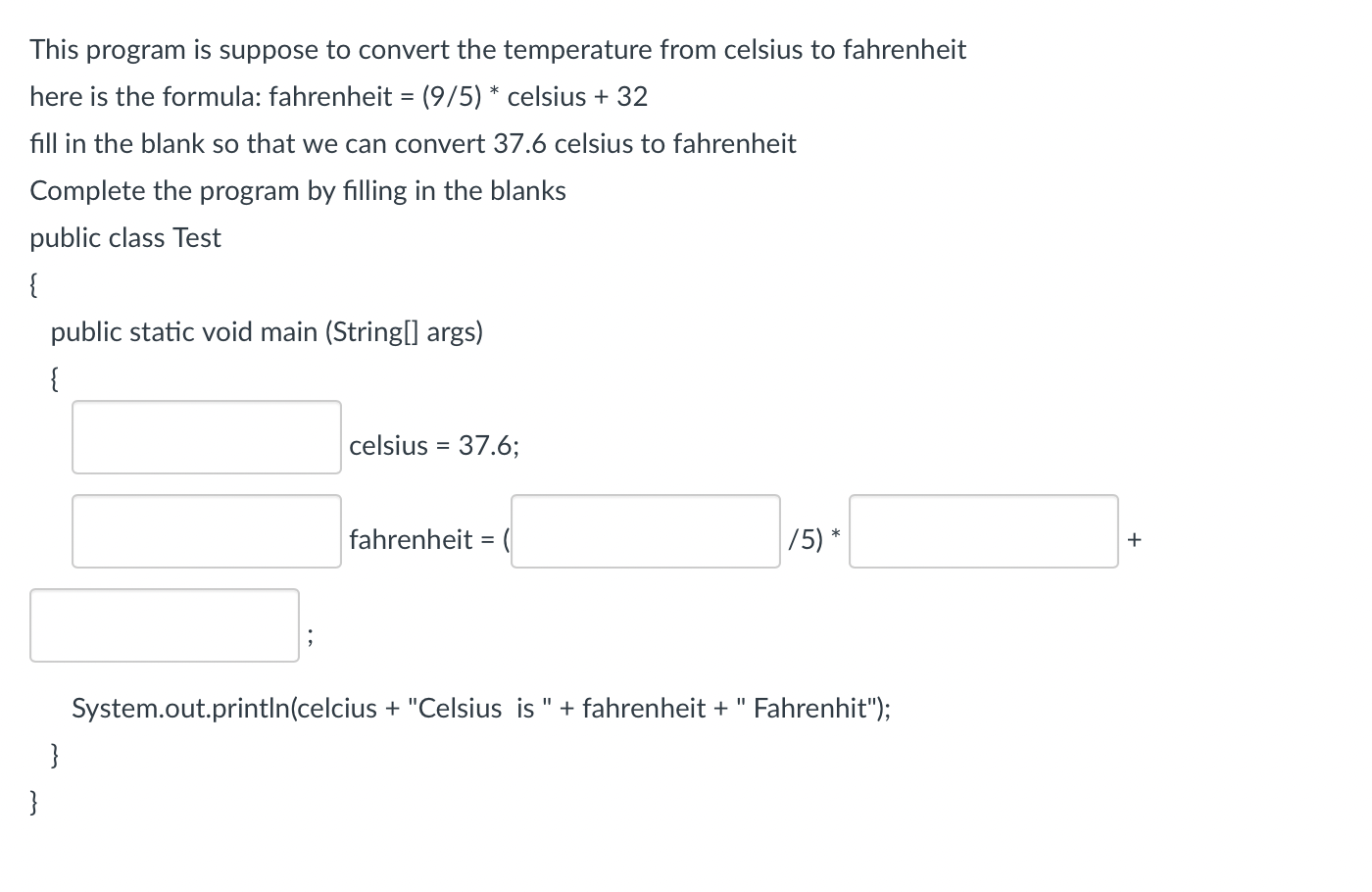 This program is suppose to convert the temperature from celsius to fahrenheit

here is the formula: fahrenheit = (9/5) * celsius + 32

fill in the blank so that we can convert 37.6 celsius to fahrenheit

Complete the program by filling in the blanks

public class Test

{

public static void main (String[] args)

{

celsius = 37.6;

fahrenheit = ( /5) * +

;

System.out.println(celcius + "Celsius is " + fahrenheit + " Fahrenhit");

}

}